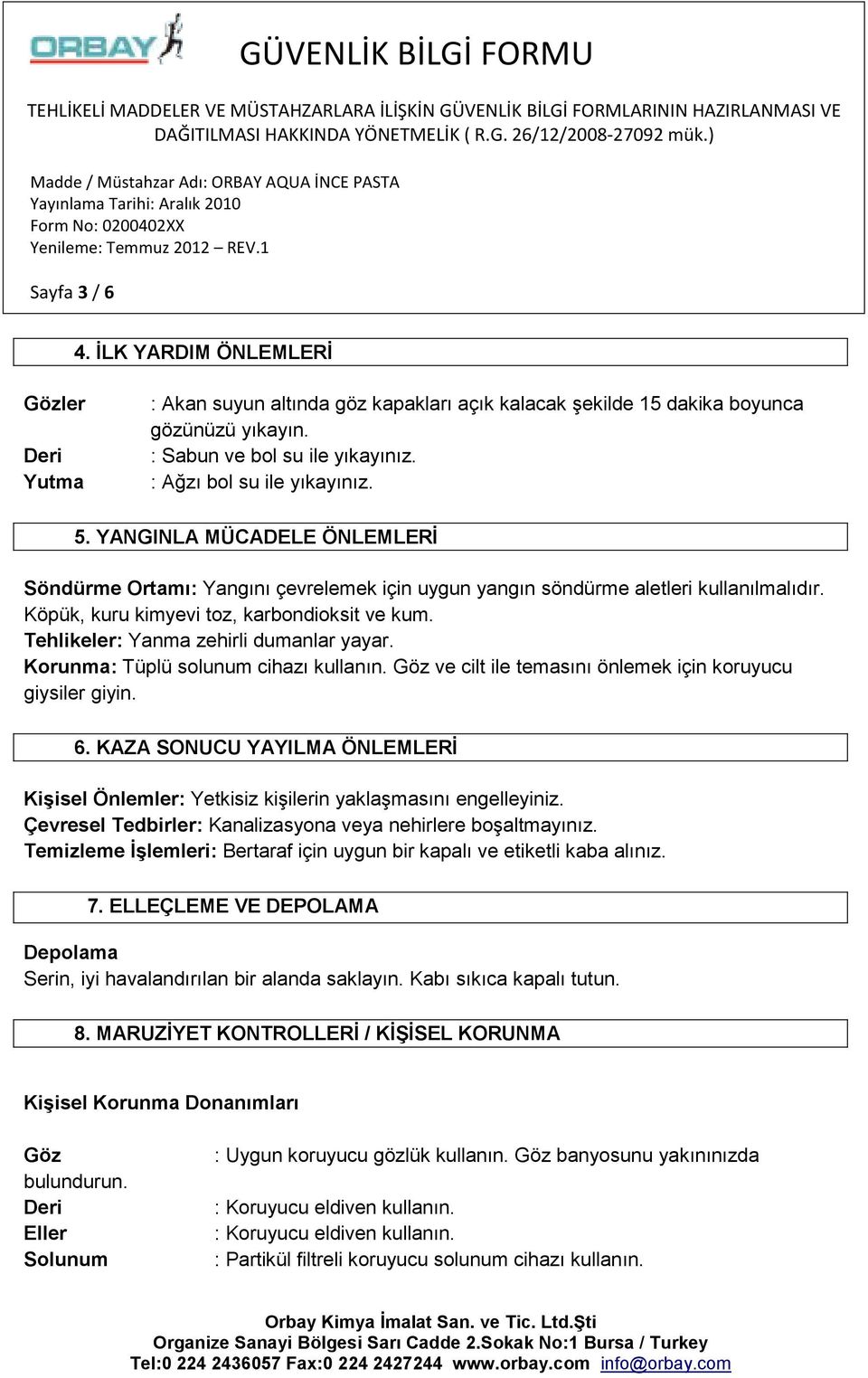 ORBAY

GÜVENLİK BİLGİ FORMU

TEHLİKELİ MADDELER VE MÜSTAHZARLARA İLİŞKİN GÜVENLİK BİLGİ FORMLARININ HAZIRLANMASI VE DAĞITILMASI HAKKINDA YÖNETMELİK ( R.G. 26/12/2008-27092 mük.)

Madde / Müstahzar Adı: ORBAY AQUA İNCE PASTA
Yayınlama Tarihi: Aralık 2010
Form No: 0200402XX
Yenileme: Temmuz 2012 – REV.1

Sayfa 3 / 6

4. İLK YARDIM ÖNLEMLERİ

Gözler : Akan suyun altında göz kapakları açık kalacak şekilde 15 dakika boyunca gözünüzü yıkayın.
Deri : Sabun ve bol su ile yıkayınız.
Yutma : Ağzı bol su ile yıkayınız.

5. YANGINLA MÜCADELE ÖNLEMLERİ

Söndürme Ortamı: Yangını çevrelemek için uygun yangın söndürme aletleri kullanılmalıdır. Köpük, kuru kimyevi toz, karbondioksit ve kum.
Tehlikeler: Yanma zehirli dumanlar yayar.
Korunma: Tüplü solunum cihazı kullanın. Göz ve cilt ile temasını önlemek için koruyucu giysiler giyin.

6. KAZA SONUCU YAYILMA ÖNLEMLERİ

Kişisel Önlemler: Yetkisiz kişilerin yaklaşmasını engelleyiniz.
Çevresel Tedbirler: Kanalizasyona veya nehirlere boşaltmayınız.
Temizleme İşlemleri: Bertaraf için uygun bir kapalı ve etiketli kaba alınız.

7. ELLEÇLEME VE DEPOLAMA

Depolama
Serin, iyi havalandırılan bir alanda saklayın. Kabı sıkıca kapalı tutun.

8. MARUZİYET KONTROLLERİ / KİŞİSEL KORUNMA

Kişisel Korunma Donanımları

Göz : Uygun koruyucu gözlük kullanın. Göz banyosunu yakınınızda bulundurun.
Deri : Koruyucu eldiven kullanın.
Eller : Koruyucu eldiven kullanın.
Solunum : Partikül filtreli koruyucu solunum cihazı kullanın.

Orbay Kimya İmalat San. ve Tic. Ltd.Şti
Organize Sanayi Bölgesi Sarı Cadde 2.Sokak No:1 Bursa / Turkey
Tel:0 224 2436057 Fax:0 224 2427244 www.orbay.com info@orbay.com